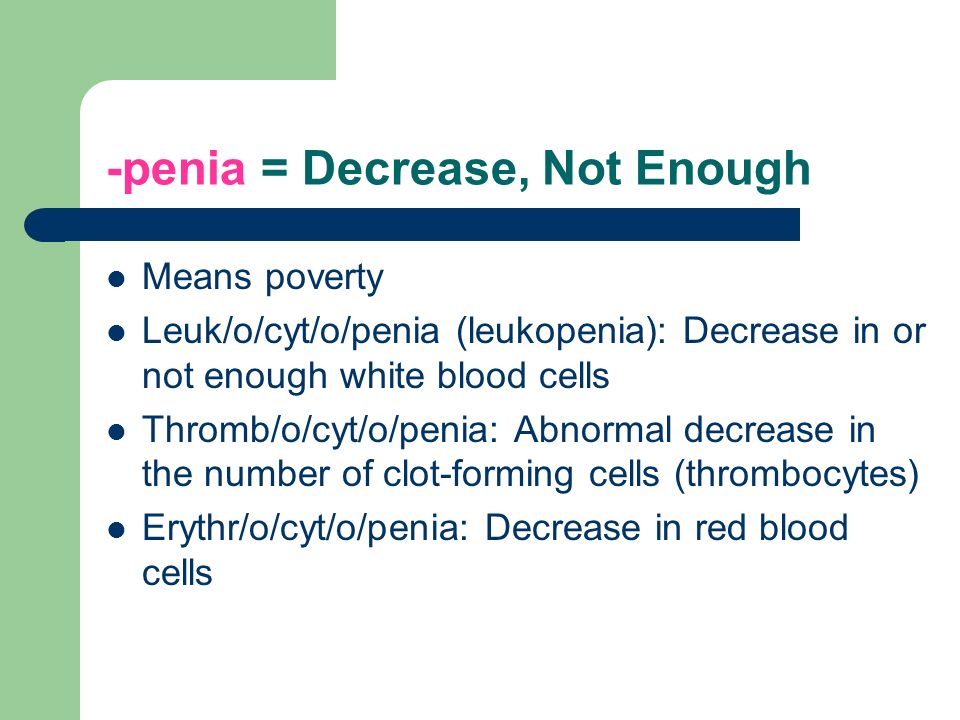 -penia = Decrease, Not Enough

- Means poverty
- Leuk/o/cyt/o/penia (leukopenia): Decrease in or not enough white blood cells
- Thromb/o/cyt/o/penia: Abnormal decrease in the number of clot-forming cells (thrombocytes)
- Erythr/o/cyt/o/penia: Decrease in red blood cells